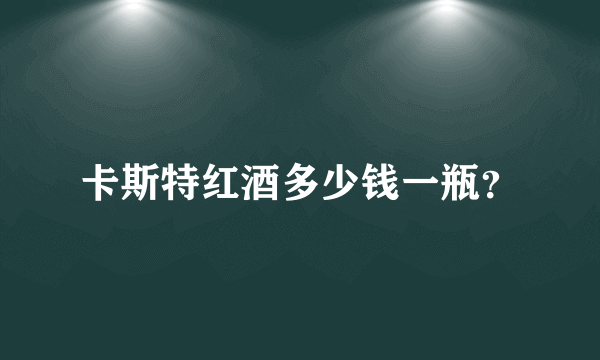 卡斯特红酒多少钱一瓶?